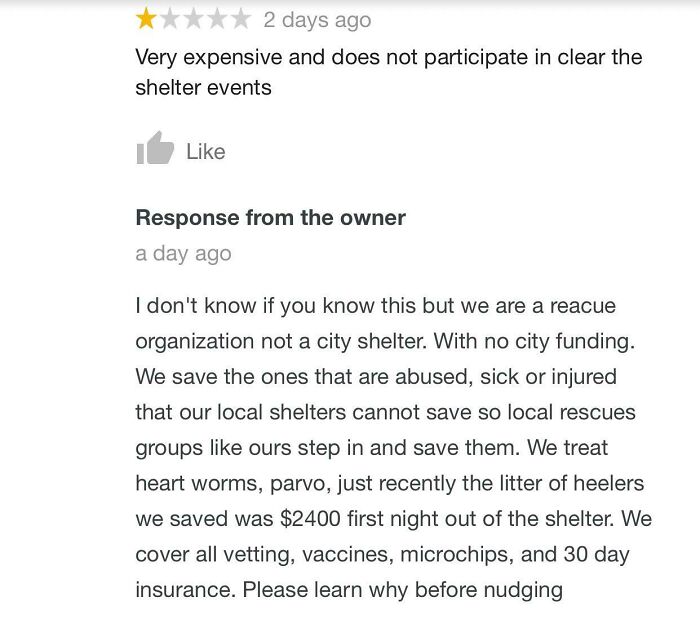 2 days ago

Very expensive and does not participate in clear the shelter events

Like

Response from the owner

a day ago

I don't know if you know this but we are a reacue organization not a city shelter. With no city funding. We save the ones that are abused, sick or injured that our local shelters cannot save so local rescues groups like ours step in and save them. We treat heart worms, parvo, just recently the litter of heelers we saved was $2400 first night out of the shelter. We cover all vetting, vaccines, microchips, and 30 day insurance. Please learn why before nudging